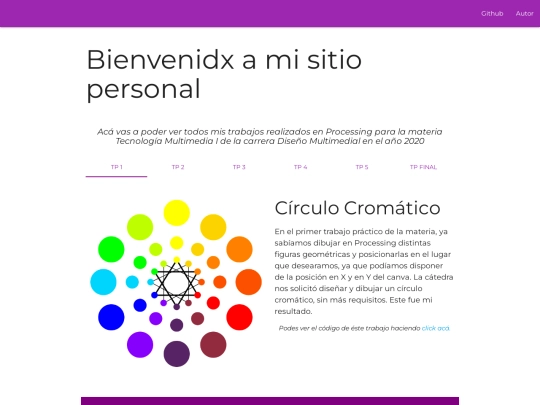 Github Autor

Bienvenidx a mi sitio personal

Acá vas a poder ver todos mis trabajos realizados en Processing para la materia Tecnología Multimedia I de la carrera Diseño Multimedial en el año 2020

TP 1 TP 2 TP 3 TP 4 TP 5 TP FINAL

Círculo Cromático

En el primer trabajo práctico de la materia, ya sabíamos dibujar en Processing distintas figuras geométricas y posicionarlas en el lugar que desearamos, ya que podíamos disponer de la posición en X y en Y del canva. La cátedra nos solicitó diseñar y dibujar un círculo cromático, sin más requisitos. Este fue mi resultado.

Podes ver el código de éste trabajo haciendo click acá.